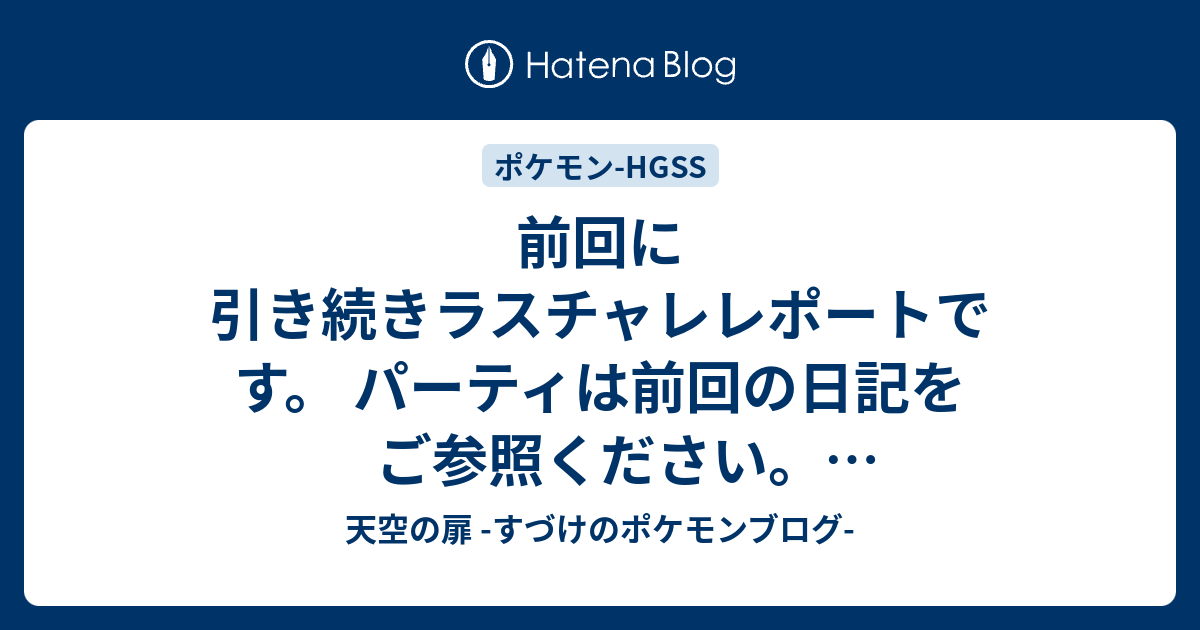 Hatena Blog

ポケモン-HGSS

前回に引き続きラスチャレレポートです。 パーティは前回の日記をご参照ください。…

天空の扉 -すづけのポケモンブログ-